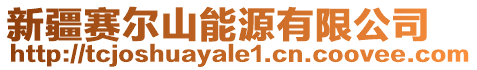 新疆赛尔山能源有限公司
http://tcjoshuayale1.cn.coovee.com